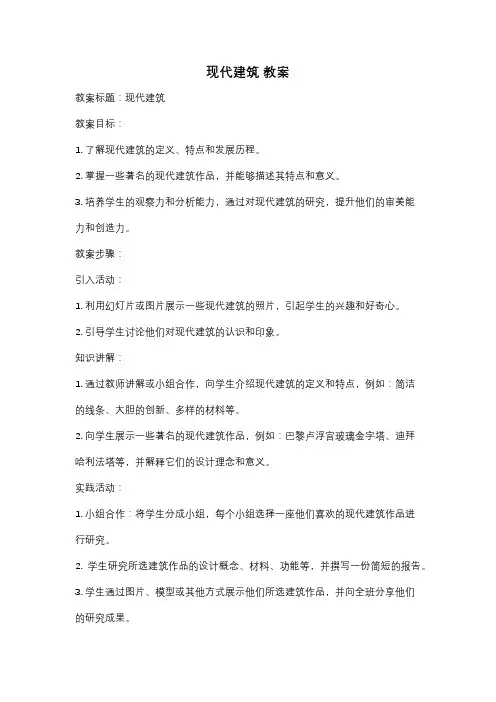 现代建筑 教案

教案标题：现代建筑

教案目标：

1. 了解现代建筑的定义、特点和发展历程。

2. 掌握一些著名的现代建筑作品，并能够描述其特点和意义。

3. 培养学生的观察力和分析能力，通过对现代建筑的研究，提升他们的审美能力和创造力。

教案步骤：

引入活动：

1. 利用幻灯片或图片展示一些现代建筑的照片，引起学生的兴趣和好奇心。

2. 引导学生讨论他们对现代建筑的认识和印象。

知识讲解：

1. 通过教师讲解或小组合作，向学生介绍现代建筑的定义和特点，例如：简洁的线条、大胆的创新、多样的材料等。

2. 向学生展示一些著名的现代建筑作品，例如：巴黎卢浮宫玻璃金字塔、迪拜哈利法塔等，并解释它们的设计理念和意义。

实践活动：

1. 小组合作：将学生分成小组，每个小组选择一座他们喜欢的现代建筑作品进行研究。

2. 学生研究所选建筑作品的设计概念、材料、功能等，并撰写一份简短的报告。

3. 学生通过图片、模型或其他方式展示他们所选建筑作品，并向全班分享他们的研究成果。